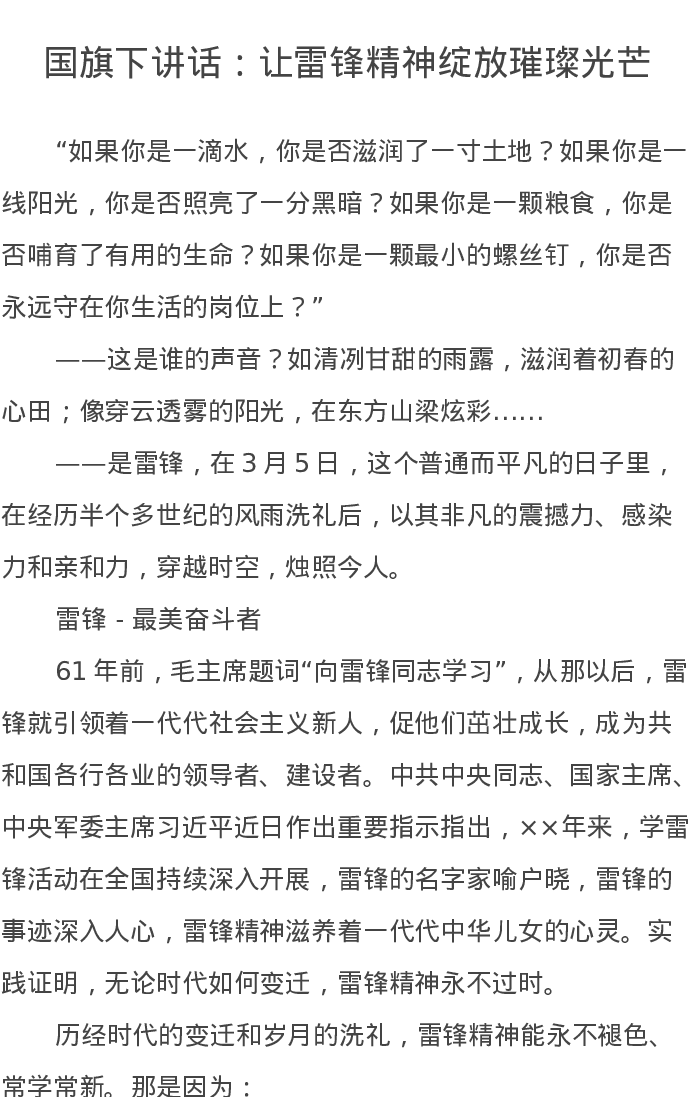 国旗下讲话：让雷锋精神绽放璀璨光芒

“如果你是一滴水，你是否滋润了一寸土地？如果你是一线阳光，你是否照亮了一分黑暗？如果你是一颗粮食，你是否哺育了有用的生命？如果你是一颗最小的螺丝钉，你是否永远守在你生活的岗位上？”

——这是谁的声音？如清冽甘甜的雨露，滋润着初春的心田；像穿云透雾的阳光，在东方山梁炫彩……

——是雷锋，在 3 月 5 日，这个普通而平凡的日子里，在经历半个多世纪的风雨洗礼后，以其非凡的震撼力、感染力和亲和力，穿越时空，烛照今人。

雷锋 - 最美奋斗者

61 年前，毛主席题词“向雷锋同志学习”，从那以后，雷锋就引领着一代代社会主义新人，促他们茁壮成长，成为共和国各行各业的领导者、建设者。中共中央同志、国家主席、中央军委主席习近平近日作出重要指示指出，××年来，学雷锋活动在全国持续深入开展，雷锋的名字家喻户晓，雷锋的事迹深入人心，雷锋精神滋养着一代代中华儿女的心灵。实践证明，无论时代如何变迁，雷锋精神永不过时。

历经时代的变迁和岁月的洗礼，雷锋精神能永不褪色、常学常新。那是因为：